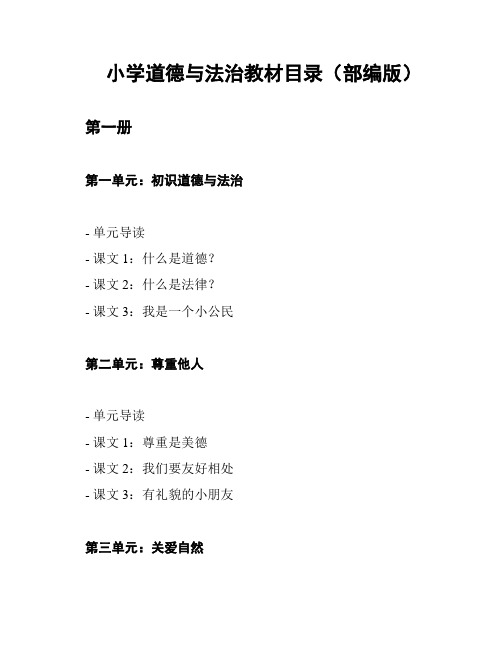 小学道德与法治教材目录（部编版）

第一册

第一单元：初识道德与法治

- 单元导读
- 课文 1：什么是道德？
- 课文 2：什么是法律？
- 课文 3：我是一个小公民

第二单元：尊重他人

- 单元导读
- 课文 1：尊重是美德
- 课文 2：我们要友好相处
- 课文 3：有礼貌的小朋友

第三单元：关爱自然